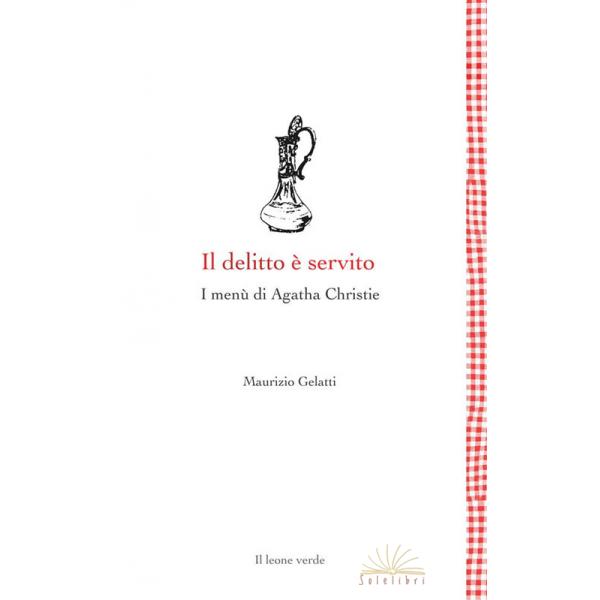 Il delitto è servito

I menù di Agatha Christie

Maurizio Gelatti

Il leone verde

Solelibri